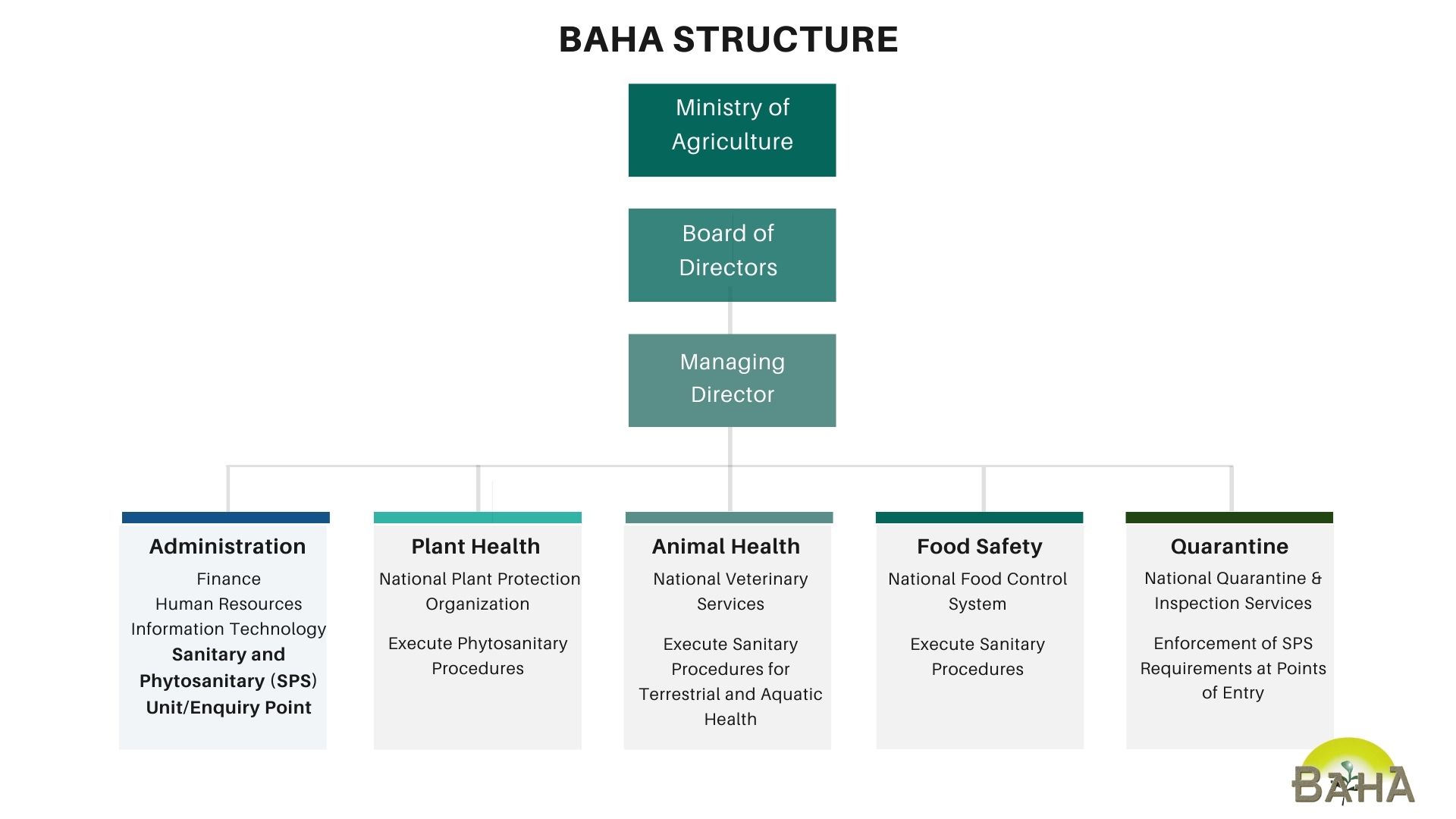 BAHA STRUCTURE

Ministry of Agriculture

Board of Directors

Managing Director

Administration

Finance
Human Resources
Information Technology
Sanitary and Phytosanitary (SPS) Unit/Enquiry Point

Plant Health

National Plant Protection Organization

Execute Phytosanitary Procedures

Animal Health

National Veterinary Services

Execute Sanitary Procedures for Terrestrial and Aquatic Health

Food Safety

National Food Control System

Execute Sanitary Procedures

Quarantine

National Quarantine & Inspection Services

Enforcement of SPS Requirements at Points of Entry

BAHA